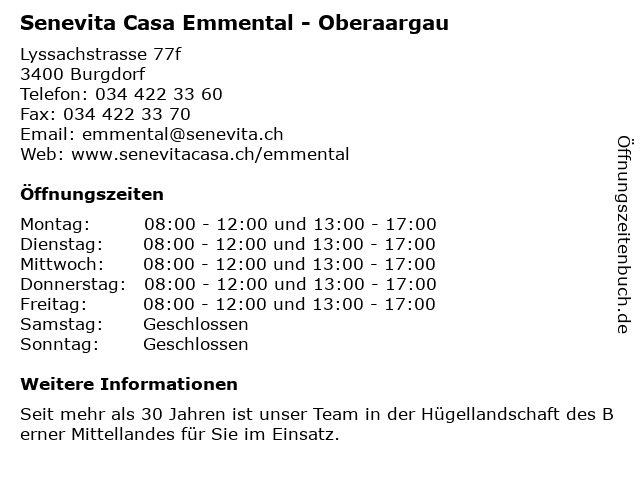 Senevita Casa Emmental - Oberaargau

Lyssachstrasse 77f
3400 Burgdorf
Telefon: 034 422 33 60
Fax: 034 422 33 70
Email: emmental@senevita.ch
Web: www.senevitacasa.ch/emmental

Öffnungszeiten

| | |
|---|---|
| Montag: | 08:00 - 12:00 und 13:00 - 17:00 |
| Dienstag: | 08:00 - 12:00 und 13:00 - 17:00 |
| Mittwoch: | 08:00 - 12:00 und 13:00 - 17:00 |
| Donnerstag: | 08:00 - 12:00 und 13:00 - 17:00 |
| Freitag: | 08:00 - 12:00 und 13:00 - 17:00 |
| Samstag: | Geschlossen |
| Sonntag: | Geschlossen |

Weitere Informationen

Seit mehr als 30 Jahren ist unser Team in der Hügellandschaft des B erner Mittellandes für Sie im Einsatz.

Öffnungszeitenbuch.de